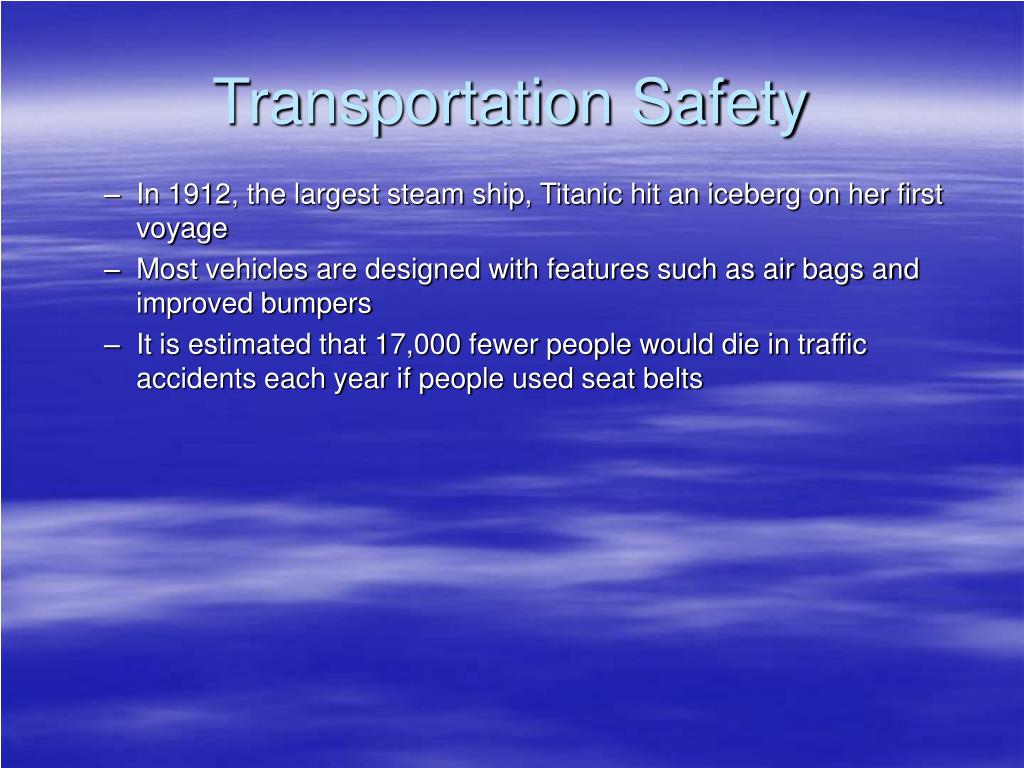 Transportation Safety

– In 1912, the largest steam ship, Titanic hit an iceberg on her first voyage
– Most vehicles are designed with features such as air bags and improved bumpers
– It is estimated that 17,000 fewer people would die in traffic accidents each year if people used seat belts